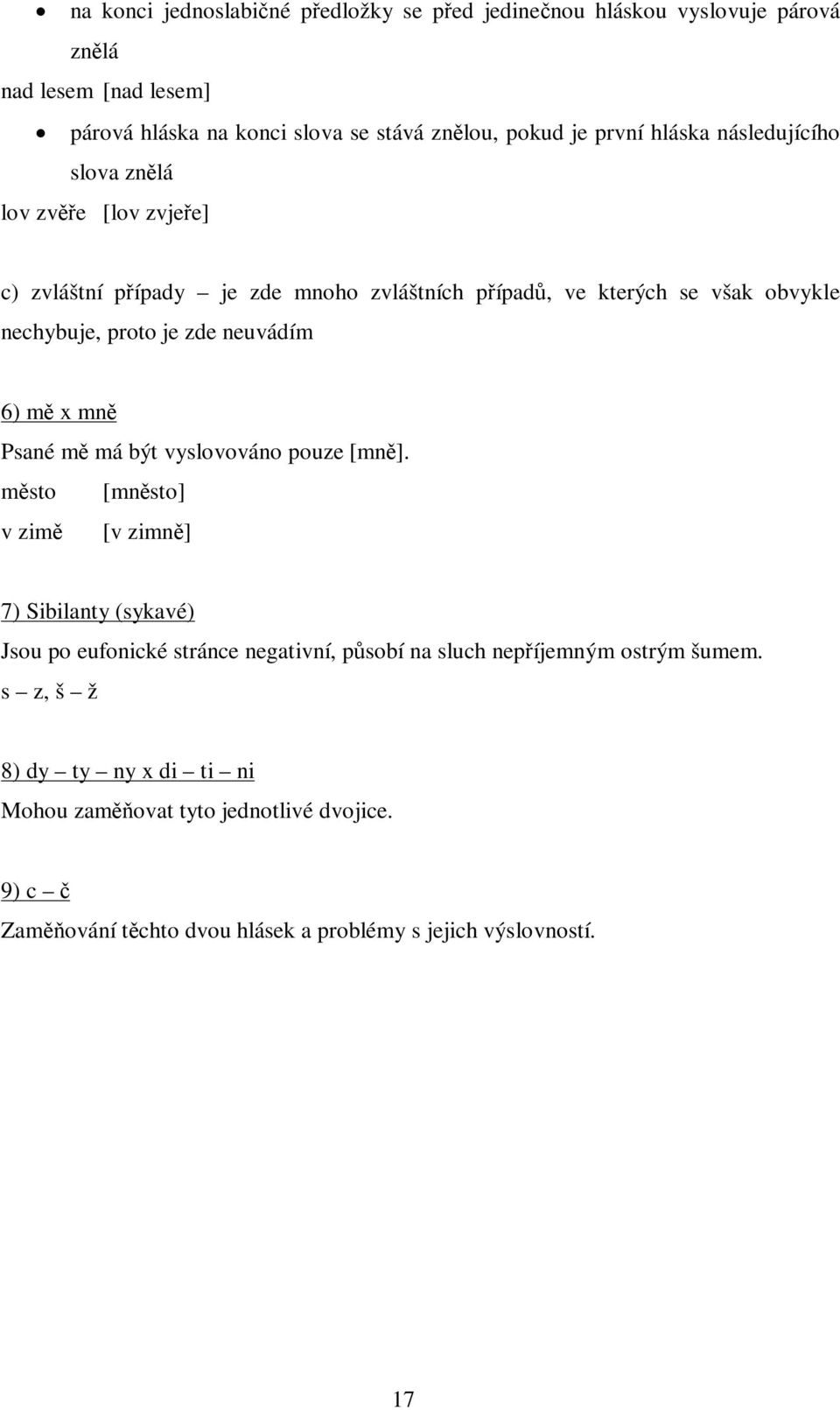 • na konci jednoslabičné předložky se před jedinečnou hláskou vyslovuje párová znělá

nad lesem [nad lesem]

• párová hláska na konci slova se stává znělou, pokud je první hláska následujícího slova znělá

lov zvěře [lov zvjeře]

c) zvláštní případy – je zde mnoho zvláštních případů, ve kterých se však obvykle nechybuje, proto je zde neuvádím

6) mě x mně

Psané mě má být vyslovováno pouze [mně].

město [mněsto]

v zimě [v zimně]

7) Sibilanty (sykavé)

Jsou po eufonické stránce negativní, působí na sluch nepříjemným ostrým šumem.

s – z, š – ž

8) dy – ty – ny x di – ti – ni

Mohou zaměňovat tyto jednotlivé dvojice.

9) c – č

Zaměňování těchto dvou hlásek a problémy s jejich výslovností.

17